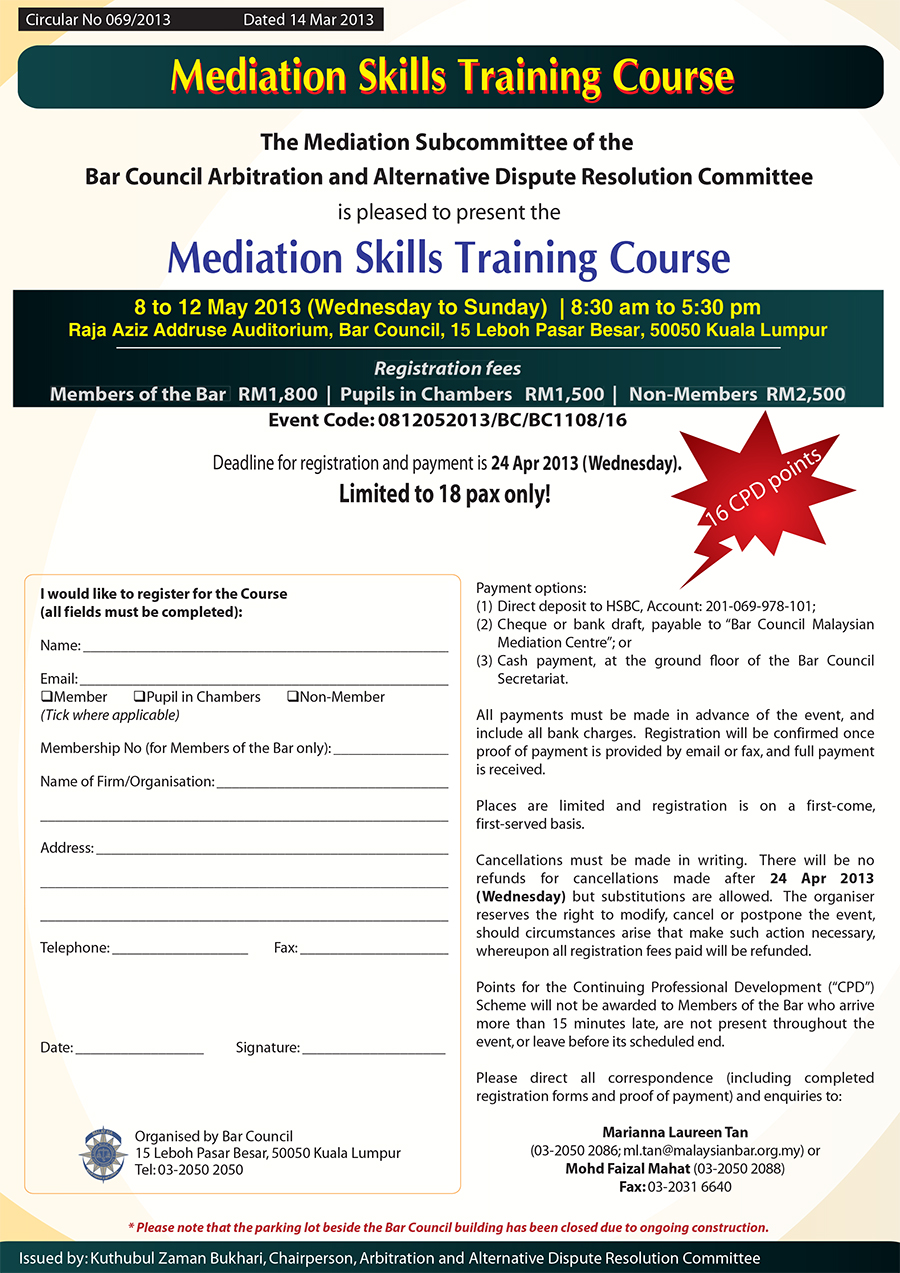 Circular No 069/2013 Dated 14 Mar 2013

Mediation Skills Training Course

The Mediation Subcommittee of the
Bar Council Arbitration and Alternative Dispute Resolution Committee
is pleased to present the

Mediation Skills Training Course

8 to 12 May 2013 (Wednesday to Sunday) | 8:30 am to 5:30 pm
Raja Aziz Addruse Auditorium, Bar Council, 15 Leboh Pasar Besar, 50050 Kuala Lumpur

Registration fees
Members of the Bar RM1,800 | Pupils in Chambers RM1,500 | Non-Members RM2,500

Event Code: 0812052013/BC/BC1108/16

Deadline for registration and payment is 24 Apr 2013 (Wednesday).
Limited to 18 pax only!

16 CPD points

I would like to register for the Course
(all fields must be completed):

Name: ____

Email: ____
☐Member ☐Pupil in Chambers ☐Non-Member
(Tick where applicable)

Membership No (for Members of the Bar only): ____

Name of Firm/Organisation: ____
____

Address: ____
____
____

Telephone: ____ Fax: ____

Date: ____ Signature: ____

Organised by Bar Council
15 Leboh Pasar Besar, 50050 Kuala Lumpur
Tel: 03-2050 2050

Payment options:
(1) Direct deposit to HSBC, Account: 201-069-978-101;
(2) Cheque or bank draft, payable to "Bar Council Malaysian Mediation Centre"; or
(3) Cash payment, at the ground floor of the Bar Council Secretariat.

All payments must be made in advance of the event, and include all bank charges. Registration will be confirmed once proof of payment is provided by email or fax, and full payment is received.

Places are limited and registration is on a first-come, first-served basis.

Cancellations must be made in writing. There will be no refunds for cancellations made after 24 Apr 2013 (Wednesday) but substitutions are allowed. The organiser reserves the right to modify, cancel or postpone the event, should circumstances arise that make such action necessary, whereupon all registration fees paid will be refunded.

Points for the Continuing Professional Development ("CPD") Scheme will not be awarded to Members of the Bar who arrive more than 15 minutes late, are not present throughout the event, or leave before its scheduled end.

Please direct all correspondence (including completed registration forms and proof of payment) and enquiries to:

Marianna Laureen Tan
(03-2050 2086; ml.tan@malaysianbar.org.my) or
Mohd Faizal Mahat (03-2050 2088)
Fax: 03-2031 6640

* Please note that the parking lot beside the Bar Council building has been closed due to ongoing construction.

Issued by: Kuthubul Zaman Bukhari, Chairperson, Arbitration and Alternative Dispute Resolution Committee